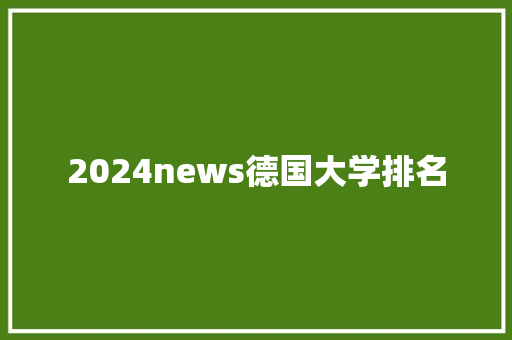 2024news德国大学排名